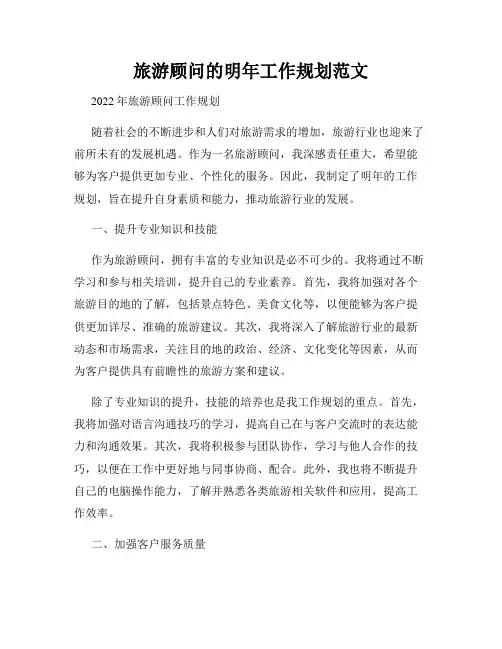 旅游顾问的明年工作规划范文

2022年旅游顾问工作规划

随着社会的不断进步和人们对旅游需求的增加，旅游行业也迎来了前所未有的发展机遇。作为一名旅游顾问，我深感责任重大，希望能够为客户提供更加专业、个性化的服务。因此，我制定了明年的工作规划，旨在提升自身素质和能力，推动旅游行业的发展。

一、提升专业知识和技能

作为旅游顾问，拥有丰富的专业知识是必不可少的。我将通过不断学习和参与相关培训，提升自己的专业素养。首先，我将加强对各个旅游目的地的了解，包括景点特色、美食文化等，以便能够为客户提供更加详尽、准确的旅游建议。其次，我将深入了解旅游行业的最新动态和市场需求，关注目的地的政治、经济、文化变化等因素，从而为客户提供具有前瞻性的旅游方案和建议。

除了专业知识的提升，技能的培养也是我工作规划的重点。首先，我将加强对语言沟通技巧的学习，提高自己在与客户交流时的表达能力和沟通效果。其次，我将积极参与团队协作，学习与他人合作的技巧，以便在工作中更好地与同事协商、配合。此外，我也将不断提升自己的电脑操作能力，了解并熟悉各类旅游相关软件和应用，提高工作效率。

二、加强客户服务质量